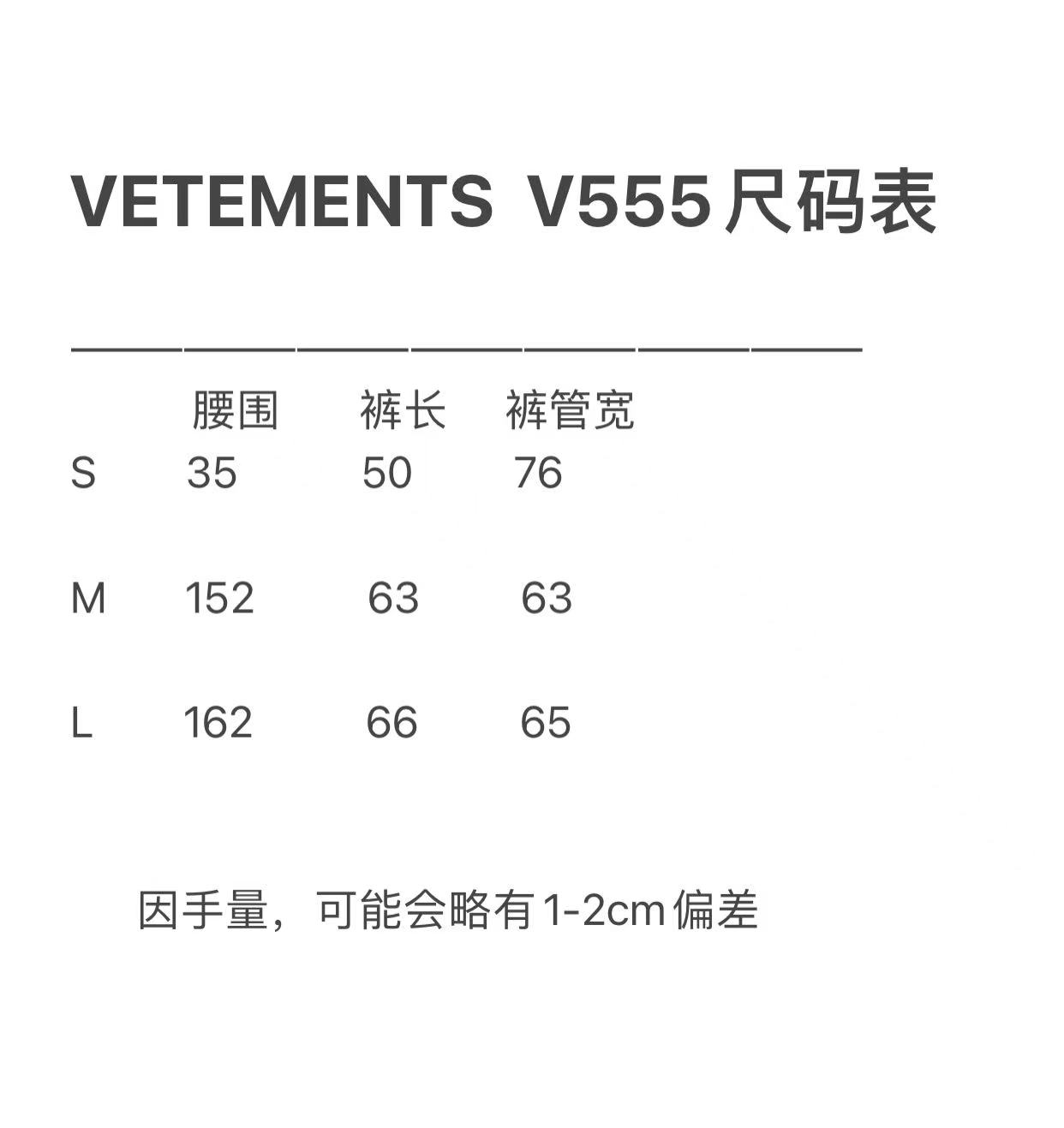 VETEMENTS V555尺码表

|  | 腰围 | 裤长 | 裤管宽 |
|---|---|---|---|
| S | 35 | 50 | 76 |
| M | 152 | 63 | 63 |
| L | 162 | 66 | 65 |

因手量，可能会略有1-2cm偏差